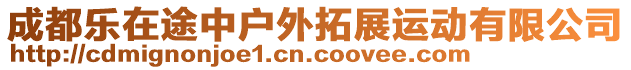 成都乐在途中户外拓展运动有限公司
http://cdmignonjoe1.cn.coovee.com